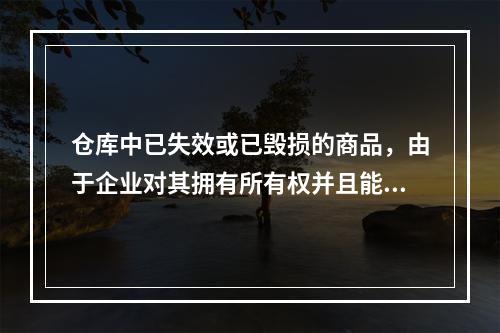 仓库中已失效或已毁损的商品，由于企业对其拥有所有权并且能...